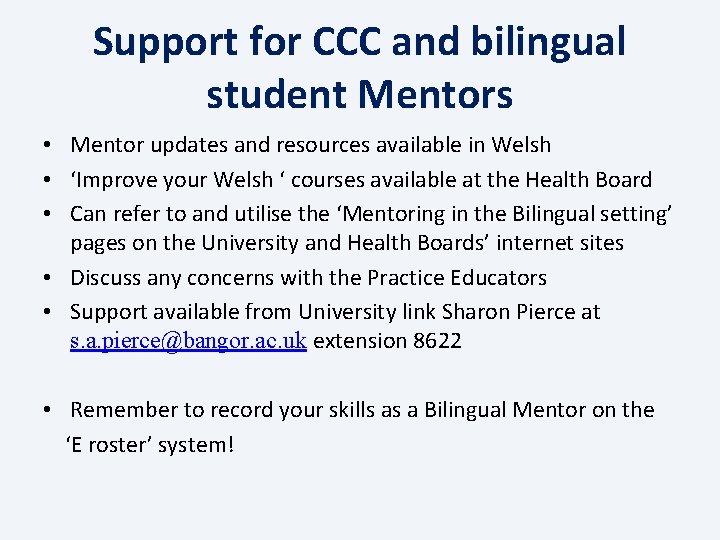 Support for CCC and bilingual student Mentors

• Mentor updates and resources available in Welsh
• 'Improve your Welsh ' courses available at the Health Board
• Can refer to and utilise the 'Mentoring in the Bilingual setting' pages on the University and Health Boards' internet sites
• Discuss any concerns with the Practice Educators
• Support available from University link Sharon Pierce at s.a.pierce@bangor.ac.uk extension 8622

• Remember to record your skills as a Bilingual Mentor on the 'E roster' system!